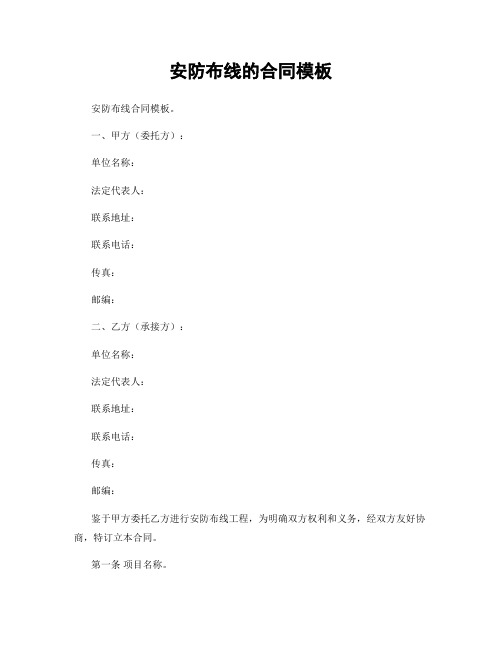 安防布线的合同模板

安防布线合同模板。

一、甲方（委托方）：

单位名称：

法定代表人：

联系地址：

联系电话：

传真：

邮编：

二、乙方（承接方）：

单位名称：

法定代表人：

联系地址：

联系电话：

传真：

邮编：

鉴于甲方委托乙方进行安防布线工程，为明确双方权利和义务，经双方友好协商，特订立本合同。

第一条 项目名称。